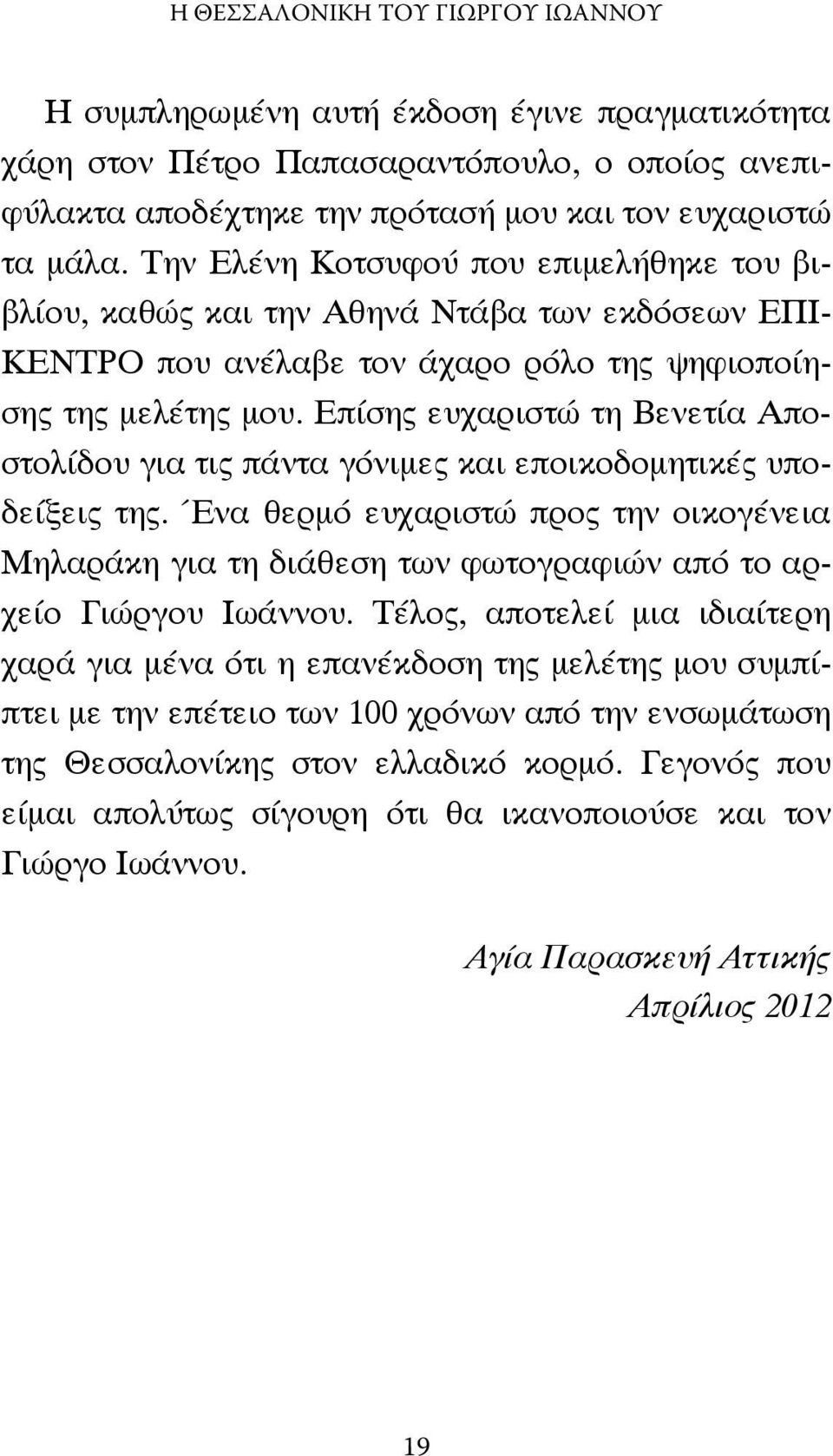 Η ΘΕΣΣΑΛΟΝΙΚΗ ΤΟΥ ΓΙΩΡΓΟΥ ΙΩΑΝΝΟΥ

Η συμπληρωμένη αυτή έκδοση έγινε πραγματικότητα χάρη στον Πέτρο Παπασαραντόπουλο, ο οποίος ανεπιφύλακτα αποδέχτηκε την πρότασή μου και τον ευχαριστώ τα μάλα. Την Ελένη Κοτσυφού που επιμελήθηκε του βιβλίου, καθώς και την Αθηνά Ντάβα των εκδόσεων ΕΠΙΚΕΝΤΡΟ που ανέλαβε τον άχαρο ρόλο της ψηφιοποίησης της μελέτης μου. Επίσης ευχαριστώ τη Βενετία Αποστολίδου για τις πάντα γόνιμες και εποικοδομητικές υποδείξεις της. Ένα θερμό ευχαριστώ προς την οικογένεια Μηλαράκη για τη διάθεση των φωτογραφιών από το αρχείο Γιώργου Ιωάννου. Τέλος, αποτελεί μια ιδιαίτερη χαρά για μένα ότι η επανέκδοση της μελέτης μου συμπίπτει με την επέτειο των 100 χρόνων από την ενσωμάτωση της Θεσσαλονίκης στον ελλαδικό κορμό. Γεγονός που είμαι απολύτως σίγουρη ότι θα ικανοποιούσε και τον Γιώργο Ιωάννου.

Αγία Παρασκευή Αττικής
Απρίλιος 2012

19